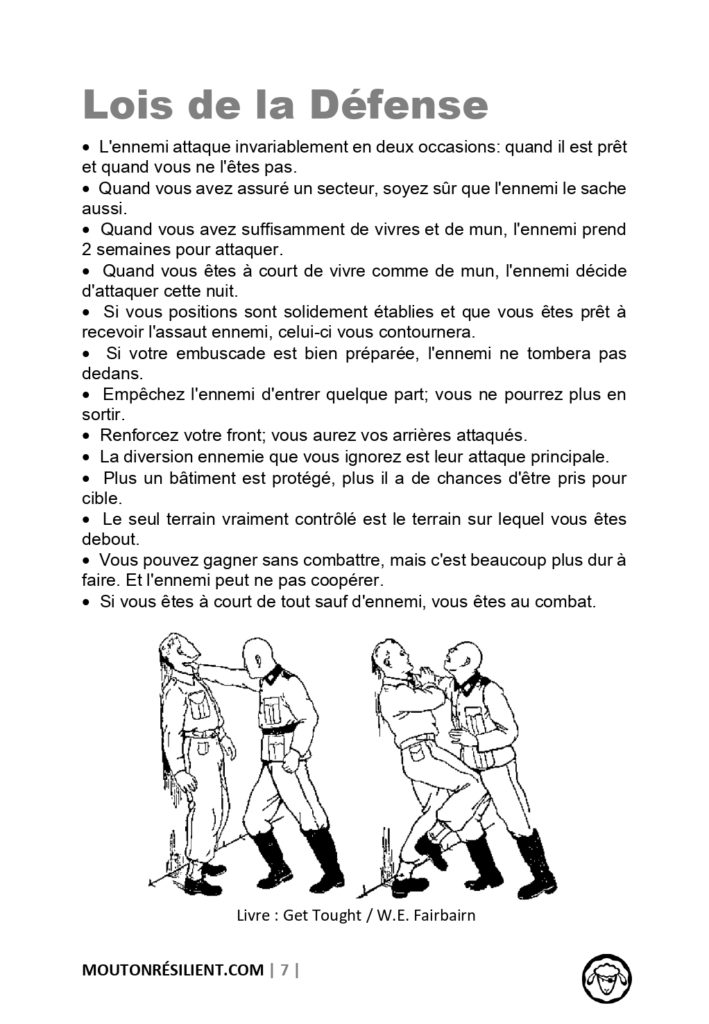 Lois de la Défense

• L'ennemi attaque invariablement en deux occasions: quand il est prêt et quand vous ne l'êtes pas.
• Quand vous avez assuré un secteur, soyez sûr que l'ennemi le sache aussi.
• Quand vous avez suffisamment de vivres et de mun, l'ennemi prend 2 semaines pour attaquer.
• Quand vous êtes à court de vivre comme de mun, l'ennemi décide d'attaquer cette nuit.
• Si vous positions sont solidement établies et que vous êtes prêt à recevoir l'assaut ennemi, celui-ci vous contournera.
• Si votre embuscade est bien préparée, l'ennemi ne tombera pas dedans.
• Empêchez l'ennemi d'entrer quelque part; vous ne pourrez plus en sortir.
• Renforcez votre front; vous aurez vos arrières attaqués.
• La diversion ennemie que vous ignorez est leur attaque principale.
• Plus un bâtiment est protégé, plus il a de chances d'être pris pour cible.
• Le seul terrain vraiment contrôlé est le terrain sur lequel vous êtes debout.
• Vous pouvez gagner sans combattre, mais c'est beaucoup plus dur à faire. Et l'ennemi peut ne pas coopérer.
• Si vous êtes à court de tout sauf d'ennemi, vous êtes au combat.

Livre : Get Tought / W.E. Fairbairn

MOUTONRÉSILIENT.COM | 7 |